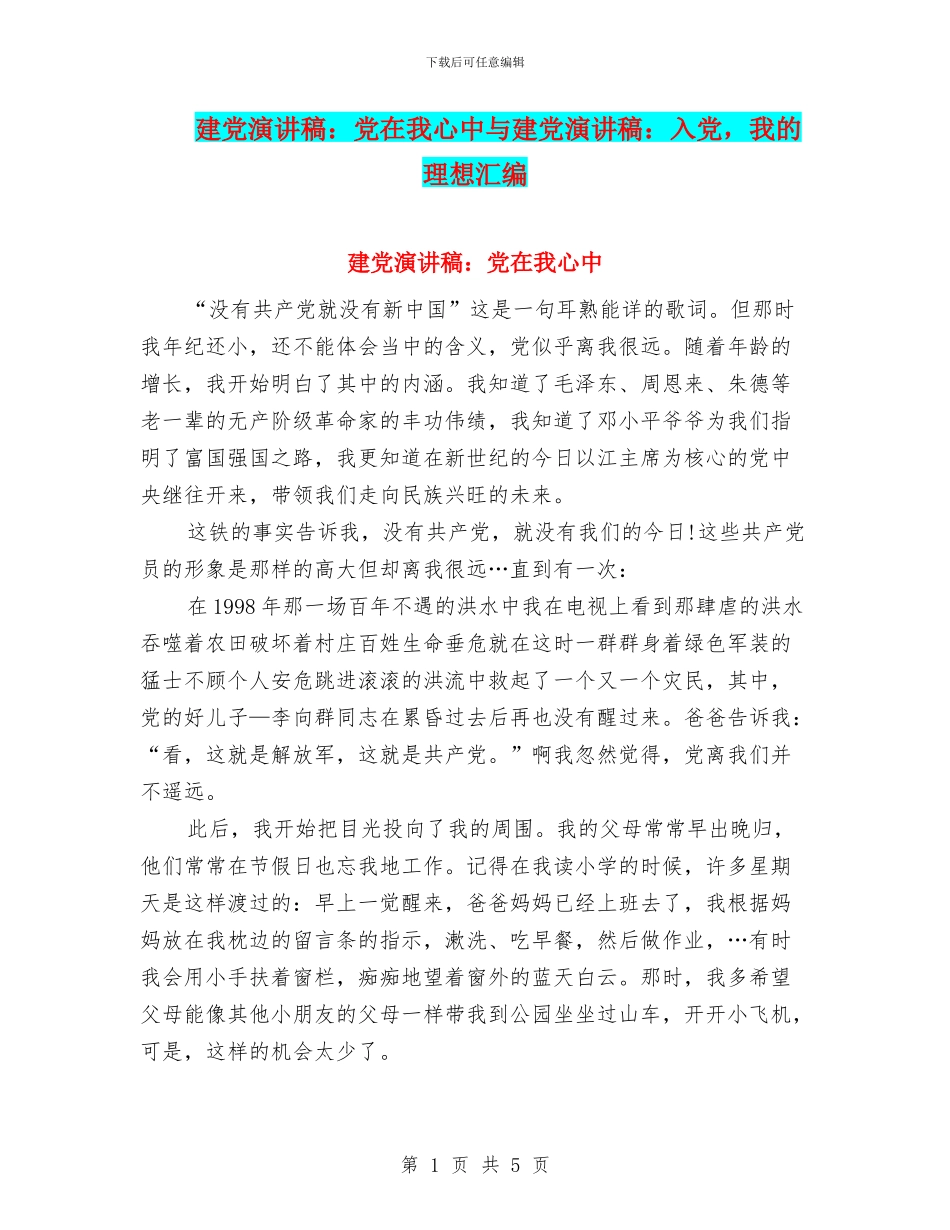 下载后可任意编辑

建党演讲稿：党在我心中与建党演讲稿：入党，我的理想汇编

建党演讲稿：党在我心中

“没有共产党就没有新中国”这是一句耳熟能详的歌词。但那时我年纪还小，还不能体会当中的含义，党似乎离我很远。随着年龄的增长，我开始明白了其中的内涵。我知道了毛泽东、周恩来、朱德等老一辈的无产阶级革命家的丰功伟绩，我知道了邓小平爷爷为我们指明了富国强国之路，我更知道在新世纪的今日以江主席为核心的党中央继往开来，带领我们走向民族兴旺的未来。

这铁的事实告诉我，没有共产党，就没有我们的今日!这些共产党员的形象是那样的高大但却离我很远…直到有一次：

在1998年那一场百年不遇的洪水中我在电视上看到那肆虐的洪水吞噬着农田破坏着村庄百姓生命垂危就在这时一群群身着绿色军装的猛士不顾个人安危跳进滚滚的洪流中救起了一个又一个灾民，其中，党的好儿子—李向群同志在累昏过去后再也没有醒过来。爸爸告诉我：“看，这就是解放军，这就是共产党。”啊我忽然觉得，党离我们并不遥远。

此后，我开始把目光投向了我的周围。我的父母常常早出晚归，他们常常在节假日也忘我地工作。记得在我读小学的时候，许多星期天是这样渡过的：早上一觉醒来，爸爸妈妈已经上班去了，我根据妈妈放在我枕边的留言条的指示，漱洗、吃早餐，然后做作业，…有时我会用小手扶着窗栏，痴痴地望着窗外的蓝天白云。那时，我多希望父母能像其他小朋友的父母一样带我到公园坐坐过山车，开开小飞机，可是，这样的机会太少了。

第 1 页 共 5 页